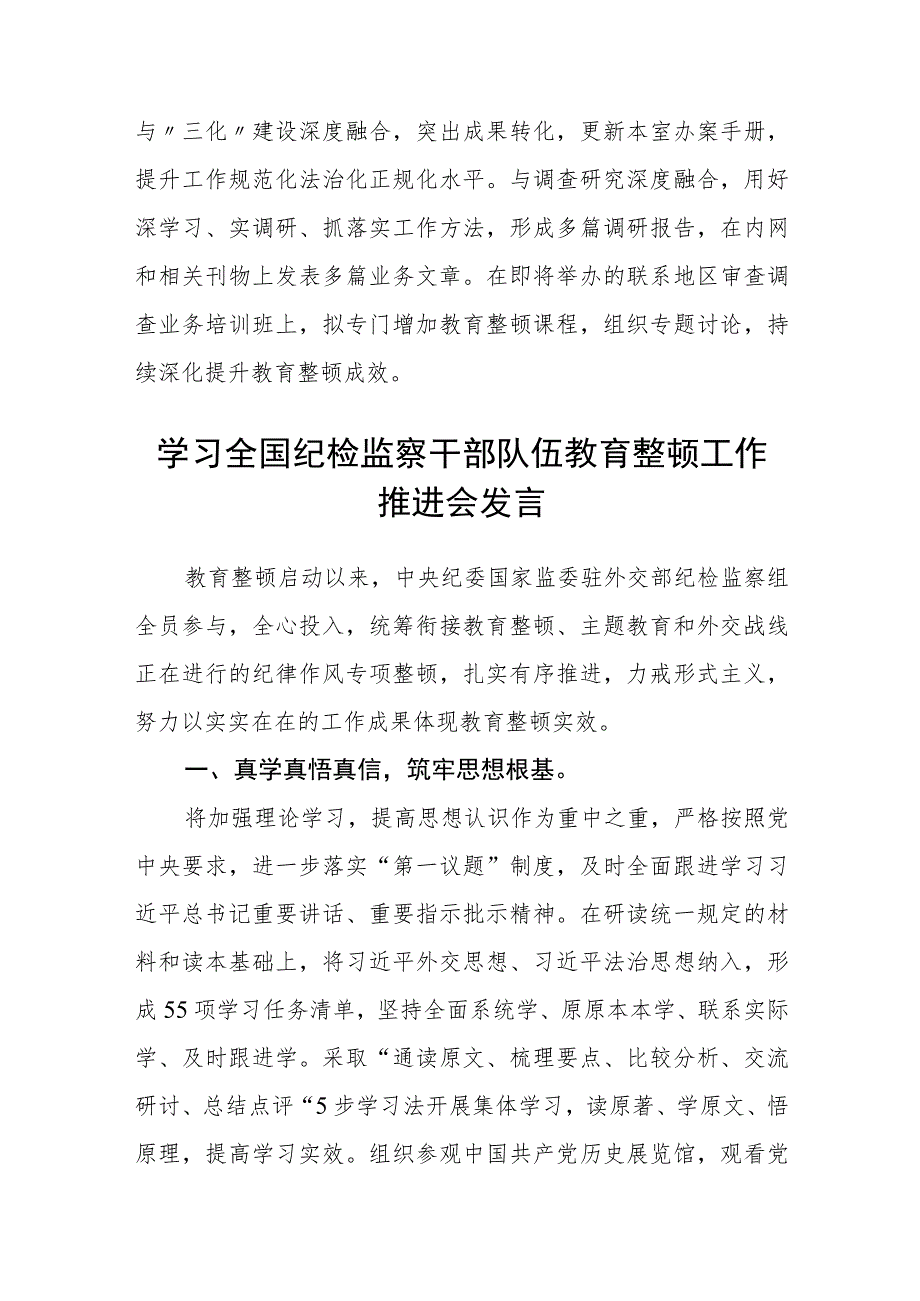 与〃三化〃建设深度融合，突出成果转化，更新本室办案手册，提升工作规范化法治化正规化水平。与调查研究深度融合，用好深学习、实调研、抓落实工作方法，形成多篇调研报告，在内网和相关刊物上发表多篇业务文章。在即将举办的联系地区审查调查业务培训班上，拟专门增加教育整顿课程，组织专题讨论，持续深化提升教育整顿成效。

学习全国纪检监察干部队伍教育整顿工作推进会发言

教育整顿启动以来，中央纪委国家监委驻外交部纪检监察组全员参与，全心投入，统筹衔接教育整顿、主题教育和外交战线正在进行的纪律作风专项整顿，扎实有序推进，力戒形式主义，努力以实实在在的工作成果体现教育整顿实效。

一、真学真悟真信，筑牢思想根基。

将加强理论学习，提高思想认识作为重中之重，严格按照党中央要求，进一步落实“第一议题”制度，及时全面跟进学习习近平总书记重要讲话、重要指示批示精神。在研读统一规定的材料和读本基础上，将习近平外交思想、习近平法治思想纳入，形成55项学习任务清单，坚持全面系统学、原原本本学、联系实际学、及时跟进学。采取“通读原文、梳理要点、比较分析、交流研讨、总结点评“5步学习法开展集体学习，读原著、学原文、悟原理，提高学习实效。组织参观中国共产党历史展览馆，观看党